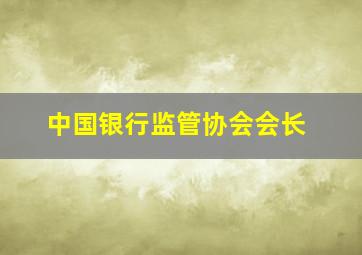 中国银行监管协会会长